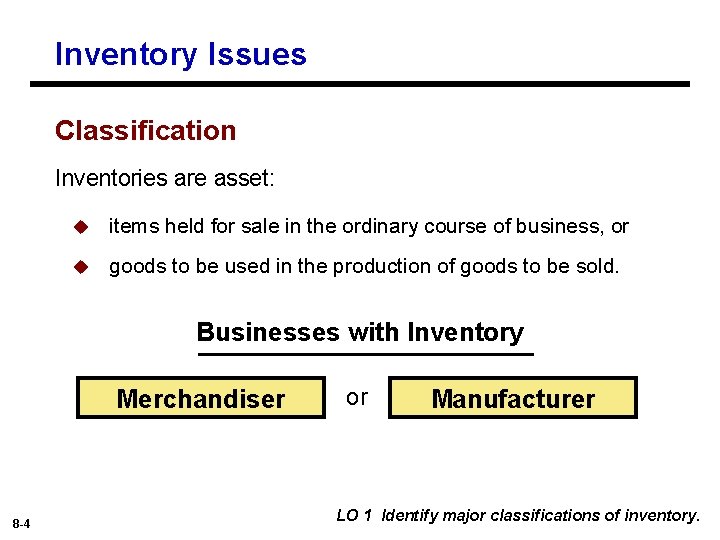 Inventory Issues

Classification

Inventories are asset:

• items held for sale in the ordinary course of business, or
• goods to be used in the production of goods to be sold.

Businesses with Inventory

Merchandiser

or

Manufacturer

8-4

LO 1 Identify major classifications of inventory.